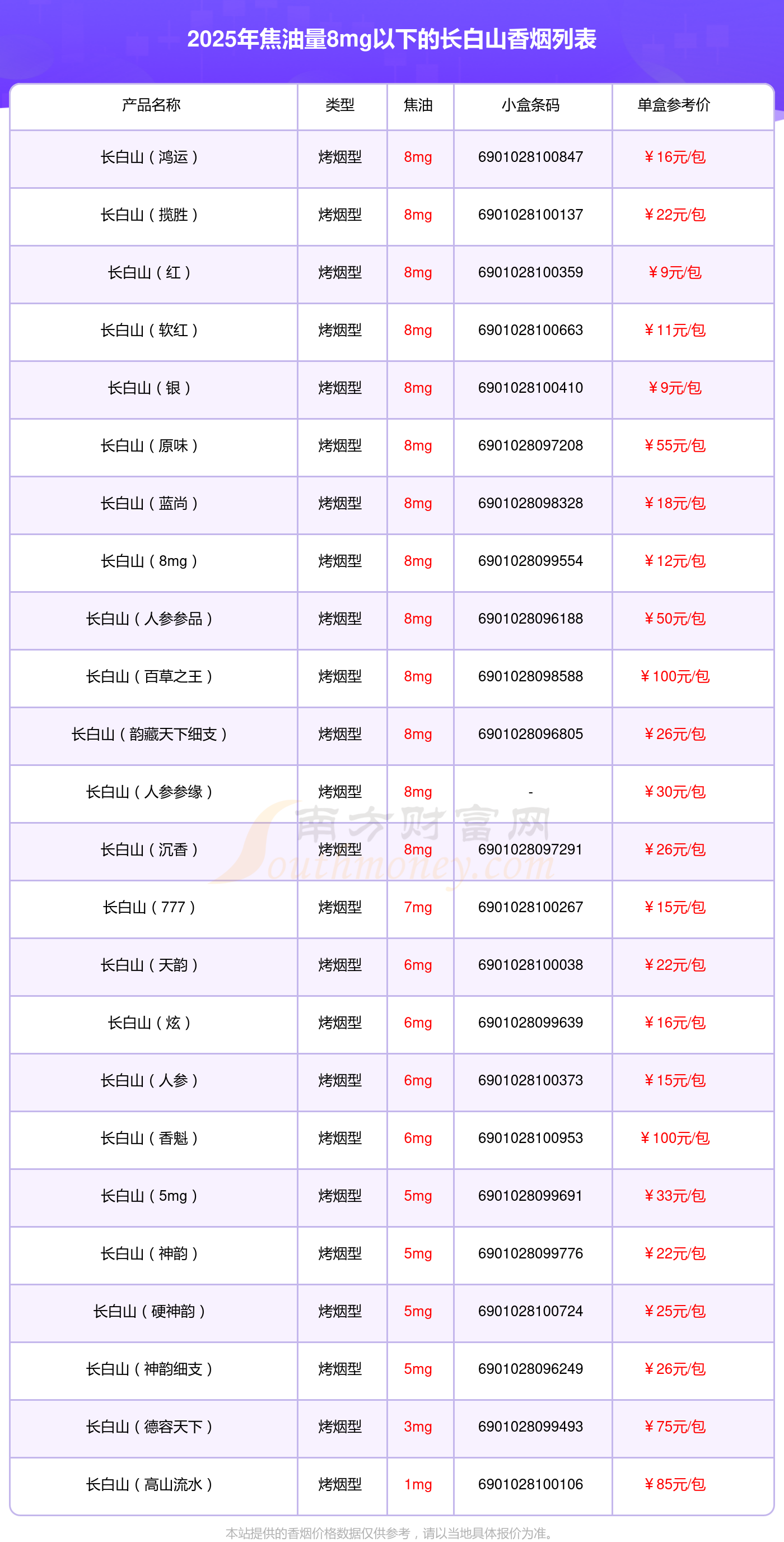 2025年焦油量8mg以下的长白山香烟列表

| 产品名称 | 类型 | 焦油 | 小盒条码 | 单盒参考价 |
|---|---|---|---|---|
| 长白山（鸿运） | 烤烟型 | 8mg | 6901028100847 | ￥16元/包 |
| 长白山（揽胜） | 烤烟型 | 8mg | 6901028100137 | ￥22元/包 |
| 长白山（红） | 烤烟型 | 8mg | 6901028100359 | ￥9元/包 |
| 长白山（软红） | 烤烟型 | 8mg | 6901028100663 | ￥11元/包 |
| 长白山（银） | 烤烟型 | 8mg | 6901028100410 | ￥9元/包 |
| 长白山（原味） | 烤烟型 | 8mg | 6901028097208 | ￥55元/包 |
| 长白山（蓝尚） | 烤烟型 | 8mg | 6901028098328 | ￥18元/包 |
| 长白山（8mg） | 烤烟型 | 8mg | 6901028099554 | ￥12元/包 |
| 长白山（人参参品） | 烤烟型 | 8mg | 6901028096188 | ￥50元/包 |
| 长白山（百草之王） | 烤烟型 | 8mg | 6901028098588 | ￥100元/包 |
| 长白山（韵藏天下细支） | 烤烟型 | 8mg | 6901028096805 | ￥26元/包 |
| 长白山（人参参缘） | 烤烟型 | 8mg | - | ￥30元/包 |
| 长白山（沉香） | 烤烟型 | 8mg | 6901028097291 | ￥26元/包 |
| 长白山（777） | 烤烟型 | 7mg | 6901028100267 | ￥15元/包 |
| 长白山（天韵） | 烤烟型 | 6mg | 6901028100038 | ￥22元/包 |
| 长白山（炫） | 烤烟型 | 6mg | 6901028099639 | ￥16元/包 |
| 长白山（人参） | 烤烟型 | 6mg | 6901028100373 | ￥15元/包 |
| 长白山（香魁） | 烤烟型 | 6mg | 6901028100953 | ￥100元/包 |
| 长白山（5mg） | 烤烟型 | 5mg | 6901028099691 | ￥33元/包 |
| 长白山（神韵） | 烤烟型 | 5mg | 6901028099776 | ￥22元/包 |
| 长白山（硬神韵） | 烤烟型 | 5mg | 6901028100724 | ￥25元/包 |
| 长白山（神韵细支） | 烤烟型 | 5mg | 6901028096249 | ￥26元/包 |
| 长白山（德容天下） | 烤烟型 | 3mg | 6901028099493 | ￥75元/包 |
| 长白山（高山流水） | 烤烟型 | 1mg | 6901028100106 | ￥85元/包 |

本站提供的香烟价格数据仅供参考，请以当地具体报价为准。

南方财富网
Southmoney.com